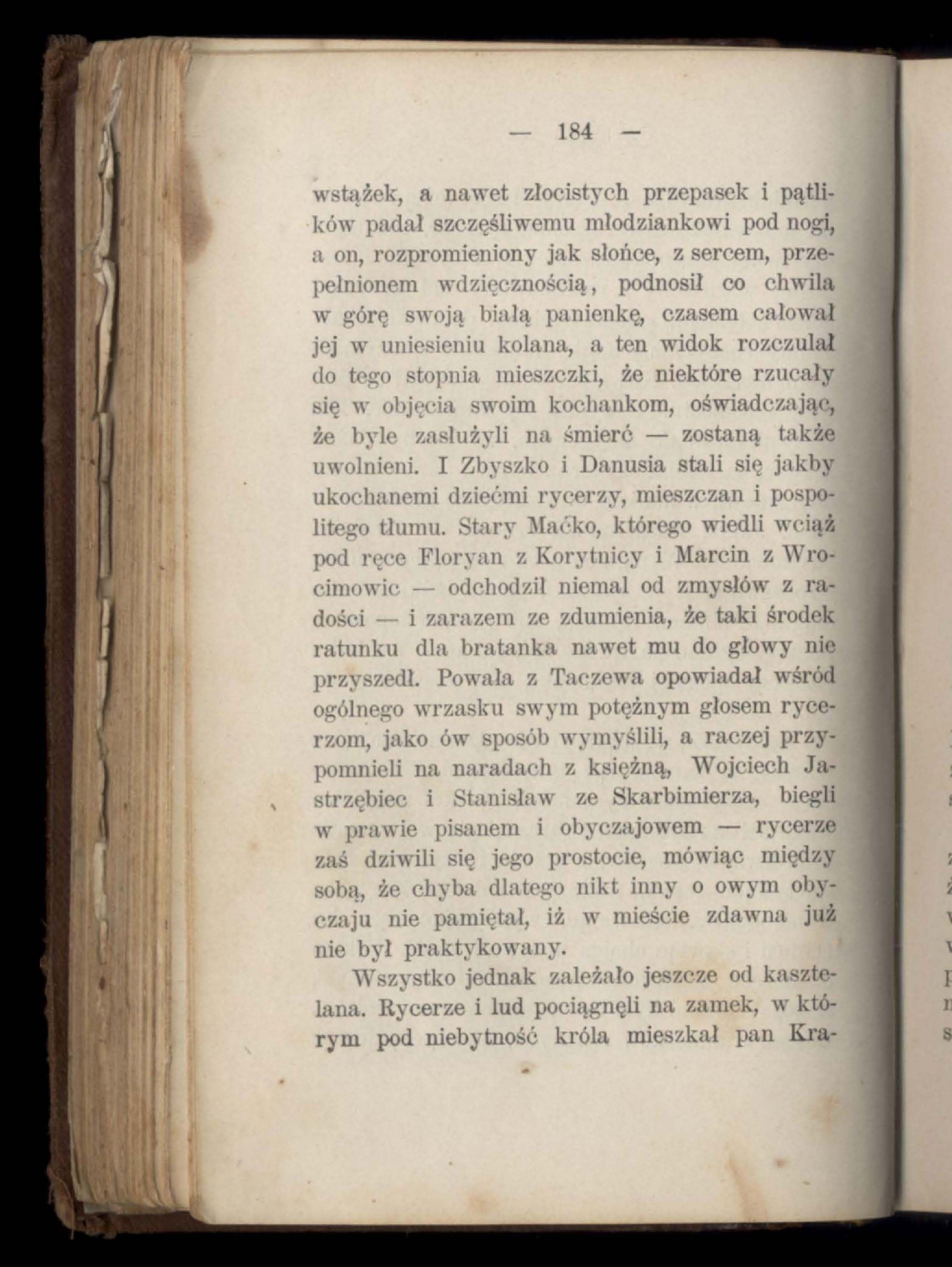 — 184 —

wstążek, a nawet złocistych przepasek i pątlików padał szczęśliwemu młodziankowi pod nogi, a on, rozpromieniony jak słońce, z sercem, przepełnionem wdzięcznością, podnosił co chwila w górę swoją białą panienkę, czasem całował jej w uniesieniu kolana, a ten widok rozczulał do tego stopnia mieszczki, że niektóre rzucały się w objęcia swoim kochankom, oświadczając, że byle zasłużyli na śmierć — zostaną także uwolnieni. I Zbyszko i Danusia stali się jakby ukochanemi dziećmi rycerzy, mieszczan i pospolitego tłumu. Stary Maćko, którego wiedli wciąż pod ręce Floryan z Korytnicy i Marcin z Wrocimowic — odchodził niemal od zmysłów z radości — i zarazem ze zdumienia, że taki środek ratunku dla bratanka nawet mu do głowy nie przyszedł. Powała z Taczewa opowiadał wśród ogólnego wrzasku swym potężnym głosem rycerzom, jako ów sposób wymyślili, a raczej przypomnieli na naradach z księżną, Wojciech Jastrzębiec i Stanisław ze Skarbimierza, biegli w prawie pisanem i obyczajowem — rycerze zaś dziwili się jego prostocie, mówiąc między sobą, że chyba dlatego nikt inny o owym obyczaju nie pamiętał, iż w mieście zdawna już nie był praktykowany.

Wszystko jednak zależało jeszcze od kasztelana. Rycerze i lud pociągnęli na zamek, w którym pod niebytność króla mieszkał pan Kra-